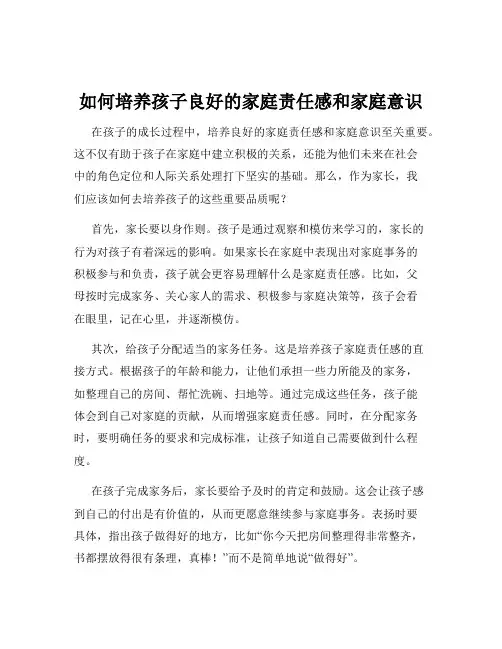 如何培养孩子良好的家庭责任感和家庭意识

在孩子的成长过程中，培养良好的家庭责任感和家庭意识至关重要。这不仅有助于孩子在家庭中建立积极的关系，还能为他们未来在社会中的角色定位和人际关系处理打下坚实的基础。那么，作为家长，我们应该如何去培养孩子的这些重要品质呢？

首先，家长要以身作则。孩子是通过观察和模仿来学习的，家长的行为对孩子有着深远的影响。如果家长在家庭中表现出对家庭事务的积极参与和负责，孩子就会更容易理解什么是家庭责任感。比如，父母按时完成家务、关心家人的需求、积极参与家庭决策等，孩子会看在眼里，记在心里，并逐渐模仿。

其次，给孩子分配适当的家务任务。这是培养孩子家庭责任感的直接方式。根据孩子的年龄和能力，让他们承担一些力所能及的家务，如整理自己的房间、帮忙洗碗、扫地等。通过完成这些任务，孩子能体会到自己对家庭的贡献，从而增强家庭责任感。同时，在分配家务时，要明确任务的要求和完成标准，让孩子知道自己需要做到什么程度。

在孩子完成家务后，家长要给予及时的肯定和鼓励。这会让孩子感到自己的付出是有价值的，从而更愿意继续参与家庭事务。表扬时要具体，指出孩子做得好的地方，比如“你今天把房间整理得非常整齐，书都摆放得很有条理，真棒！”而不是简单地说“做得好”。